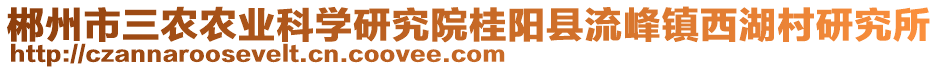 郴州市三农农业科学研究院桂阳县流峰镇西湖村研究所
http://czannaroosevelt.cn.coovee.com